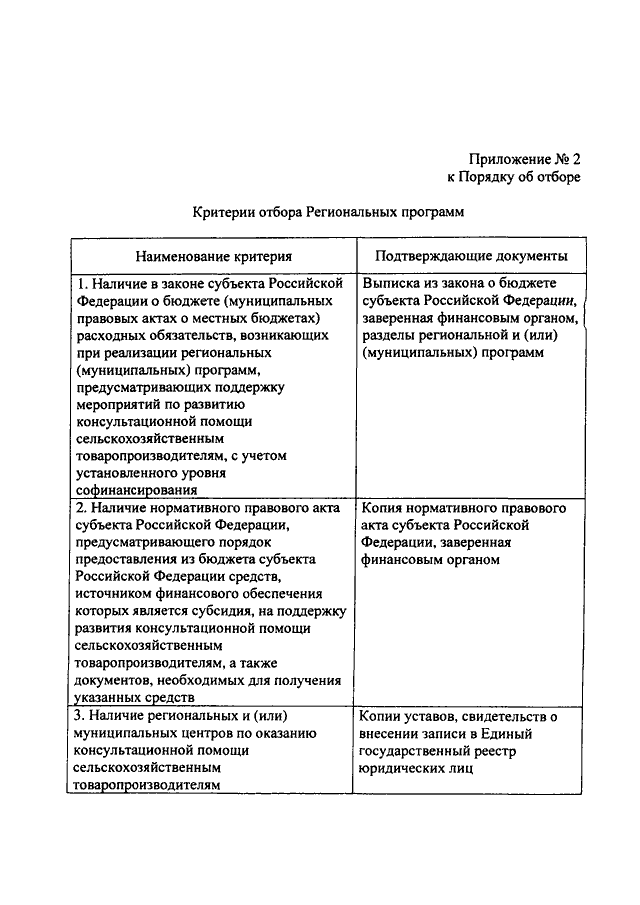 Приложение № 2
к Порядку об отборе

Критерии отбора Региональных программ

| Наименование критерия | Подтверждающие документы |
|---|---|
| 1. Наличие в законе субъекта Российской Федерации о бюджете (муниципальных правовых актах о местных бюджетах) расходных обязательств, возникающих при реализации региональных (муниципальных) программ, предусматривающих поддержку мероприятий по развитию консультационной помощи сельскохозяйственным товаропроизводителям, с учетом установленного уровня софинансирования | Выписка из закона о бюджете субъекта Российской Федерации, заверенная финансовым органом, разделы региональной и (или) (муниципальных) программ |
| 2. Наличие нормативного правового акта субъекта Российской Федерации, предусматривающего порядок предоставления из бюджета субъекта Российской Федерации средств, источником финансового обеспечения которых является субсидия, на поддержку развития консультационной помощи сельскохозяйственным товаропроизводителям, а также документов, необходимых для получения указанных средств | Копия нормативного правового акта субъекта Российской Федерации, заверенная финансовым органом |
| 3. Наличие региональных и (или) муниципальных центров по оказанию консультационной помощи сельскохозяйственным товаропроизводителям | Копии уставов, свидетельств о внесении записи в Единый государственный реестр юридических лиц |